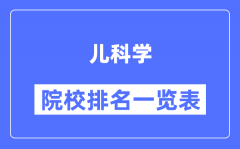 儿科学

院校排名一览表